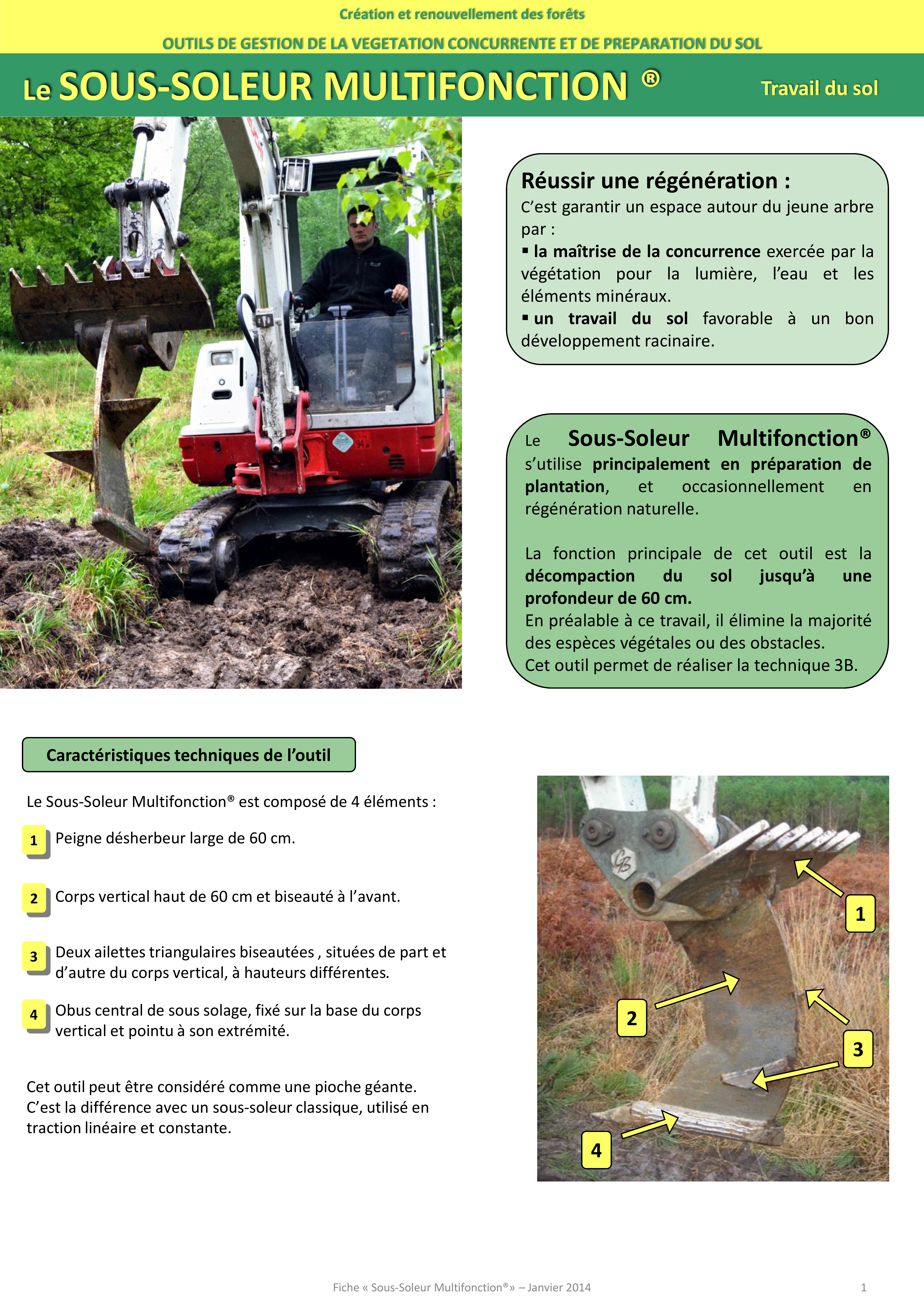 Création et renouvellement des forêts

OUTILS DE GESTION DE LA VEGETATION CONCURRENTE ET DE PREPARATION DU SOL

Le SOUS-SOLEUR MULTIFONCTION ®

Travail du sol

Réussir une régénération :
C'est garantir un espace autour du jeune arbre par :
▪ la maîtrise de la concurrence exercée par la végétation pour la lumière, l'eau et les éléments minéraux.
▪ un travail du sol favorable à un bon développement racinaire.

Le Sous-Soleur Multifonction® s'utilise principalement en préparation de plantation, et occasionnellement en régénération naturelle.

La fonction principale de cet outil est la décompaction du sol jusqu'à une profondeur de 60 cm.
En préalable à ce travail, il élimine la majorité des espèces végétales ou des obstacles.
Cet outil permet de réaliser la technique 3B.

Caractéristiques techniques de l'outil

Le Sous-Soleur Multifonction® est composé de 4 éléments :

1 Peigne désherbeur large de 60 cm.

2 Corps vertical haut de 60 cm et biseauté à l'avant.

3 Deux ailettes triangulaires biseautées , situées de part et d'autre du corps vertical, à hauteurs différentes.

4 Obus central de sous solage, fixé sur la base du corps vertical et pointu à son extrémité.

Cet outil peut être considéré comme une pioche géante. C'est la différence avec un sous-soleur classique, utilisé en traction linéaire et constante.

1

2

3

4

Fiche « Sous-Soleur Multifonction®» – Janvier 2014

1